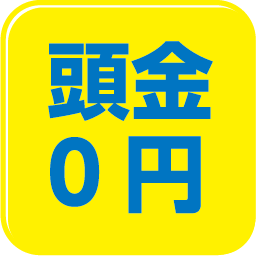 頭金
0円